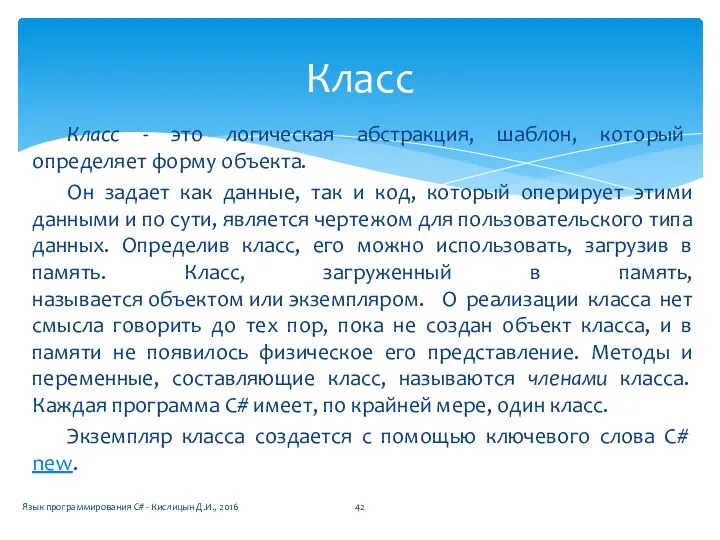 Класс

Класс - это логическая абстракция, шаблон, который определяет форму объекта.

Он задает как данные, так и код, который оперирует этими данными и по сути, является чертежом для пользовательского типа данных. Определив класс, его можно использовать, загрузив в память. Класс, загруженный в память, называется объектом или экземпляром. О реализации класса нет смысла говорить до тех пор, пока не создан объект класса, и в памяти не появилось физическое его представление. Методы и переменные, составляющие класс, называются членами класса. Каждая программа C# имеет, по крайней мере, один класс.

Экземпляр класса создается с помощью ключевого слова C# new.

Язык программирования C# - Кислицын Д.И., 2016

42